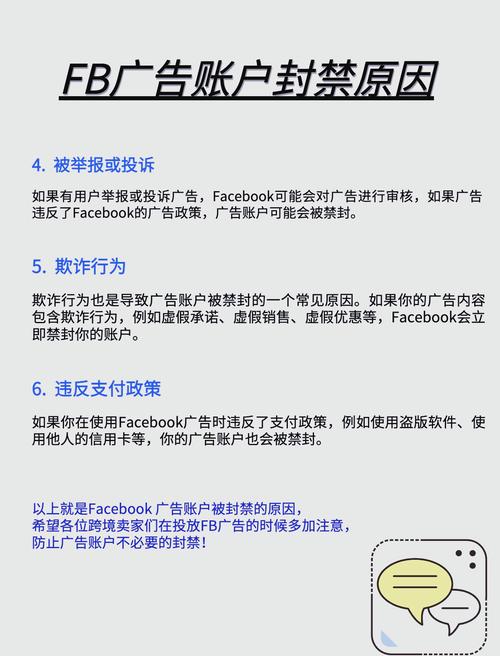 FB广告账户封禁原因

4. 被举报或投诉

如果有用户举报或投诉广告，Facebook可能会对广告进行审核，如果广告违反了Facebook的广告政策，广告账户可能会被禁封。

5. 欺诈行为

欺诈行为也是导致广告账户被禁封的一个常见原因。如果你的广告内容包含欺诈行为，例如虚假承诺、虚假销售、虚假优惠等，Facebook会立即禁封你的账户。

6. 违反支付政策

如果你在使用Facebook广告时违反了支付政策，例如使用盗版软件、使用他人的信用卡等，你的广告账户也会被禁封。

以上就是Facebook 广告账户被封禁的原因，
希望各位跨境卖家们在投放FB广告的时候多加注意，
防止广告账户不必要的封禁！